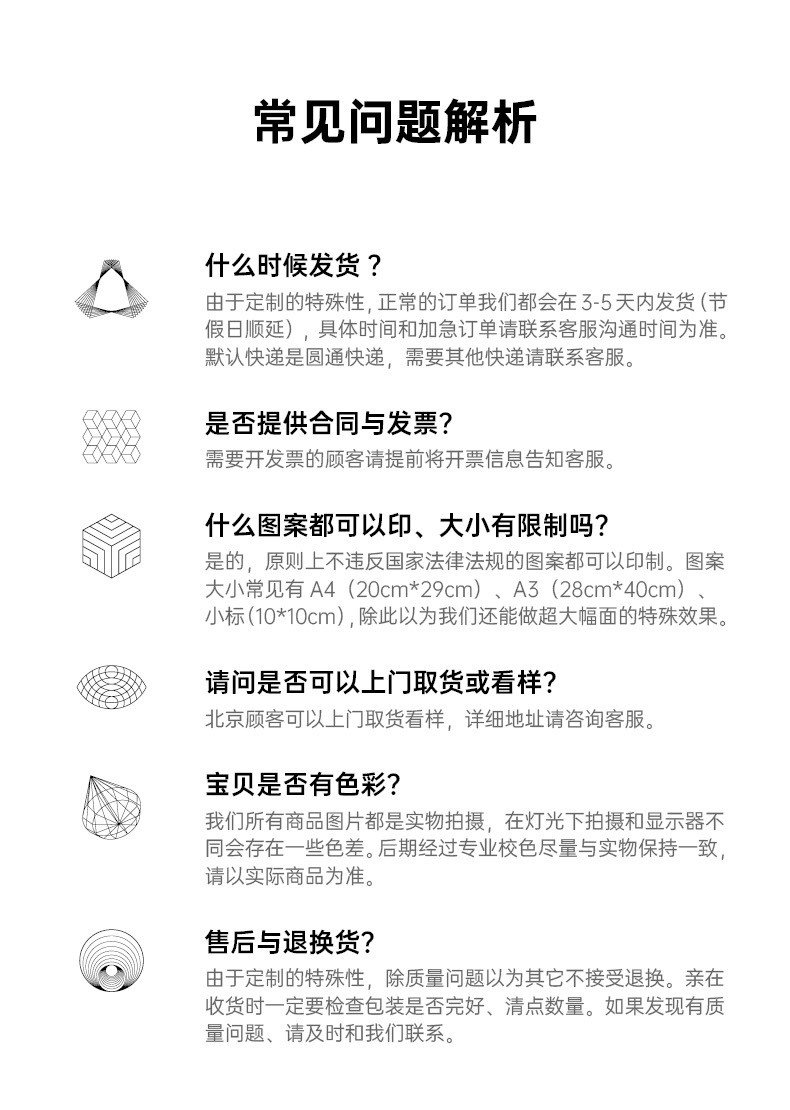 常见问题解析

什么时候发货？
由于定制的特殊性，正常的订单我们都会在 3-5 天内发货（节假日顺延），具体时间和加急订单请联系客服沟通时间为准。默认快递是圆通快递，需要其他快递请联系客服。

是否提供合同与发票?
需要开发票的顾客请提前将开票信息告知客服。

什么图案都可以印、大小有限制吗?
是的，原则上不违反国家法律法规的图案都可以印制。图案大小常见有 A4（20cm*29cm）、A3（28cm*40cm）、小标（10*10cm），除此以为我们还能做超大幅面的特殊效果。

请问是否可以上门取货或看样?
北京顾客可以上门取货看样，详细地址请咨询客服。

宝贝是否有色彩?
我们所有商品图片都是实物拍摄，在灯光下拍摄和显示器不同会存在一些色差。后期经过专业校色尽量与实物保持一致，请以实际商品为准。

售后与退换货?
由于定制的特殊性，除质量问题以为其它不接受退换。亲在收货时一定要检查包装是否完好、清点数量。如果发现有质量问题、请及时和我们联系。